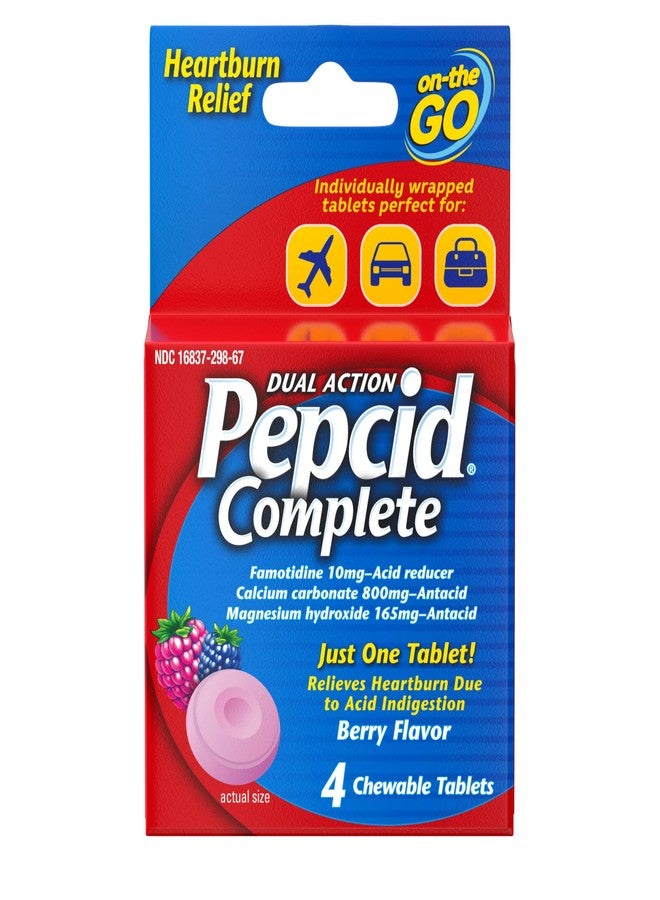 Heartburn Relief

on-the GO

Individually wrapped tablets perfect for:

NDC 16837-298-67

DUAL ACTION

Pepcid®

Complete

Famotidine 10mg–Acid reducer
Calcium carbonate 800mg–Antacid
Magnesium hydroxide 165mg–Antacid

Just One Tablet!

Relieves Heartburn Due to Acid Indigestion

Berry Flavor

actual size

4 Chewable Tablets